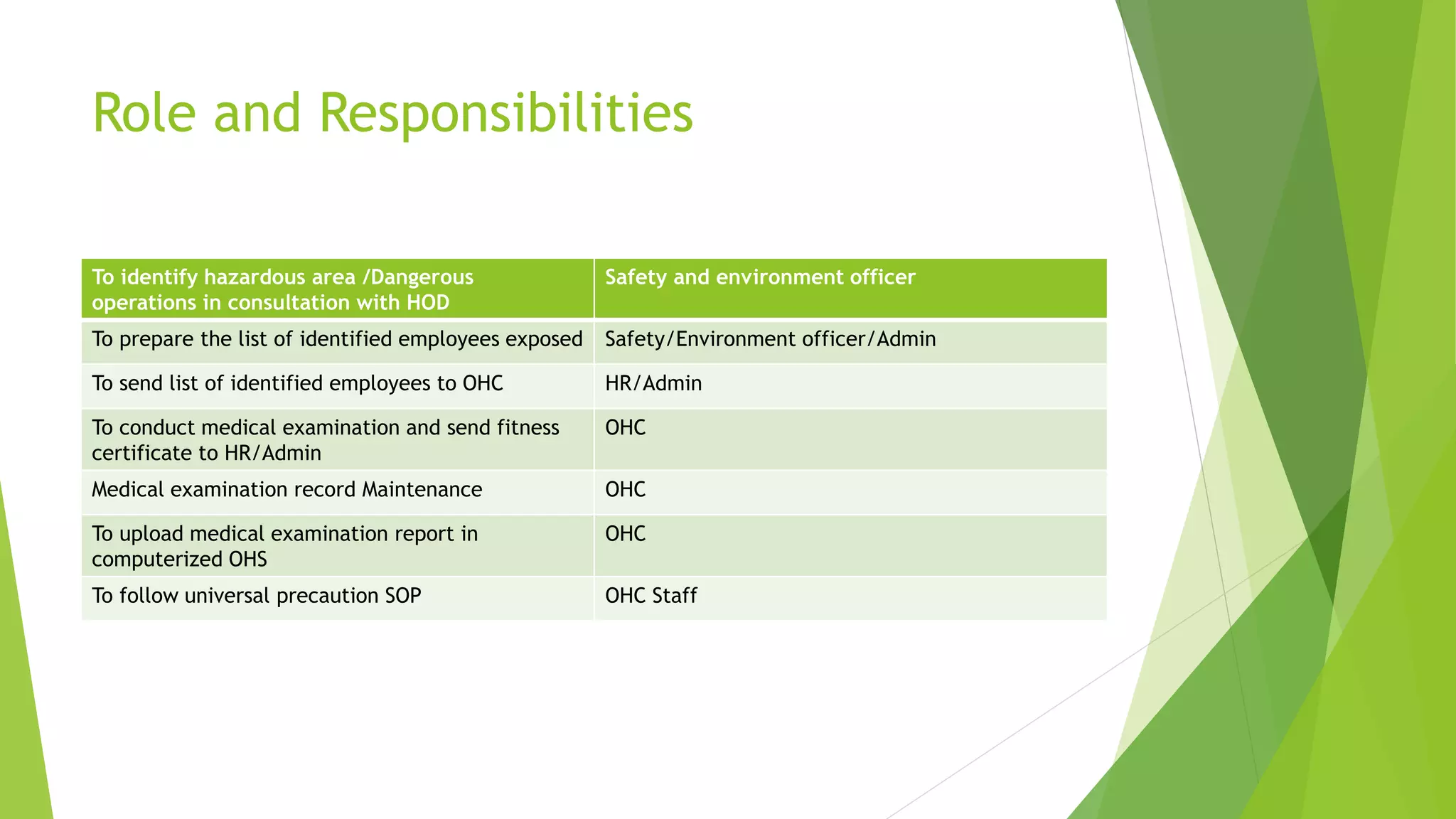 Role and Responsibilities

| To identify hazardous area /Dangerous operations in consultation with HOD | Safety and environment officer |
|---|---|
| To prepare the list of identified employees exposed | Safety/Environment officer/Admin |
| To send list of identified employees to OHC | HR/Admin |
| To conduct medical examination and send fitness certificate to HR/Admin | OHC |
| Medical examination record Maintenance | OHC |
| To upload medical examination report in computerized OHS | OHC |
| To follow universal precaution SOP | OHC Staff |